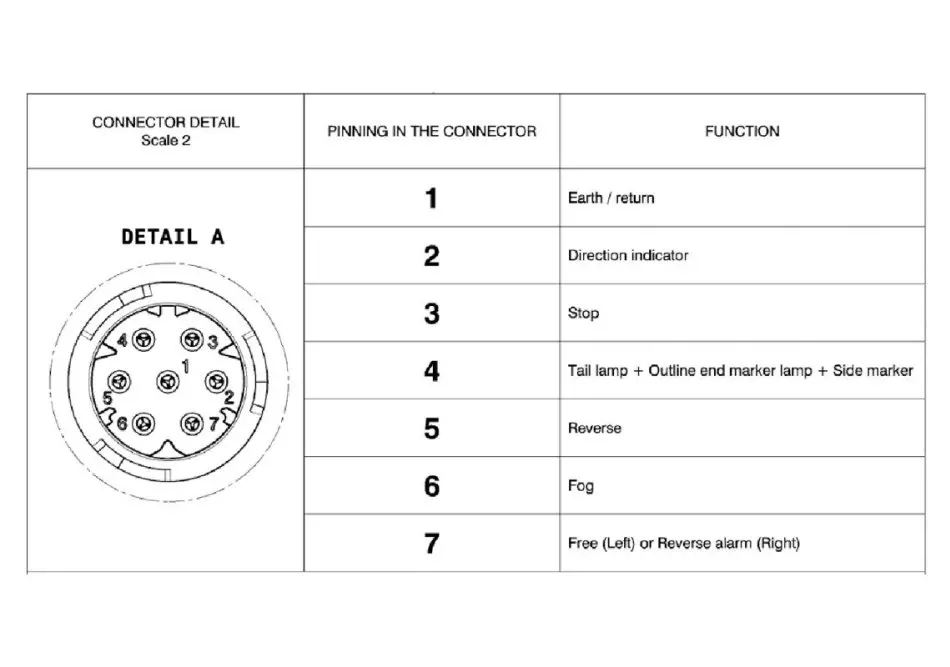 | CONNECTOR DETAIL Scale 2 | PINNING IN THE CONNECTOR | FUNCTION |
|---|---|---|
| DETAIL A 4 3 1 5 2 6 7 | 1 | Earth / return |
| | 2 | Direction indicator |
| | 3 | Stop |
| | 4 | Tail lamp + Outline end marker lamp + Side marker |
| | 5 | Reverse |
| | 6 | Fog |
| | 7 | Free (Left) or Reverse alarm (Right) |